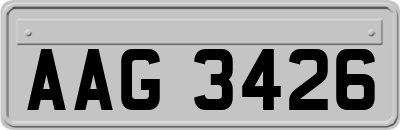 AAG 3426